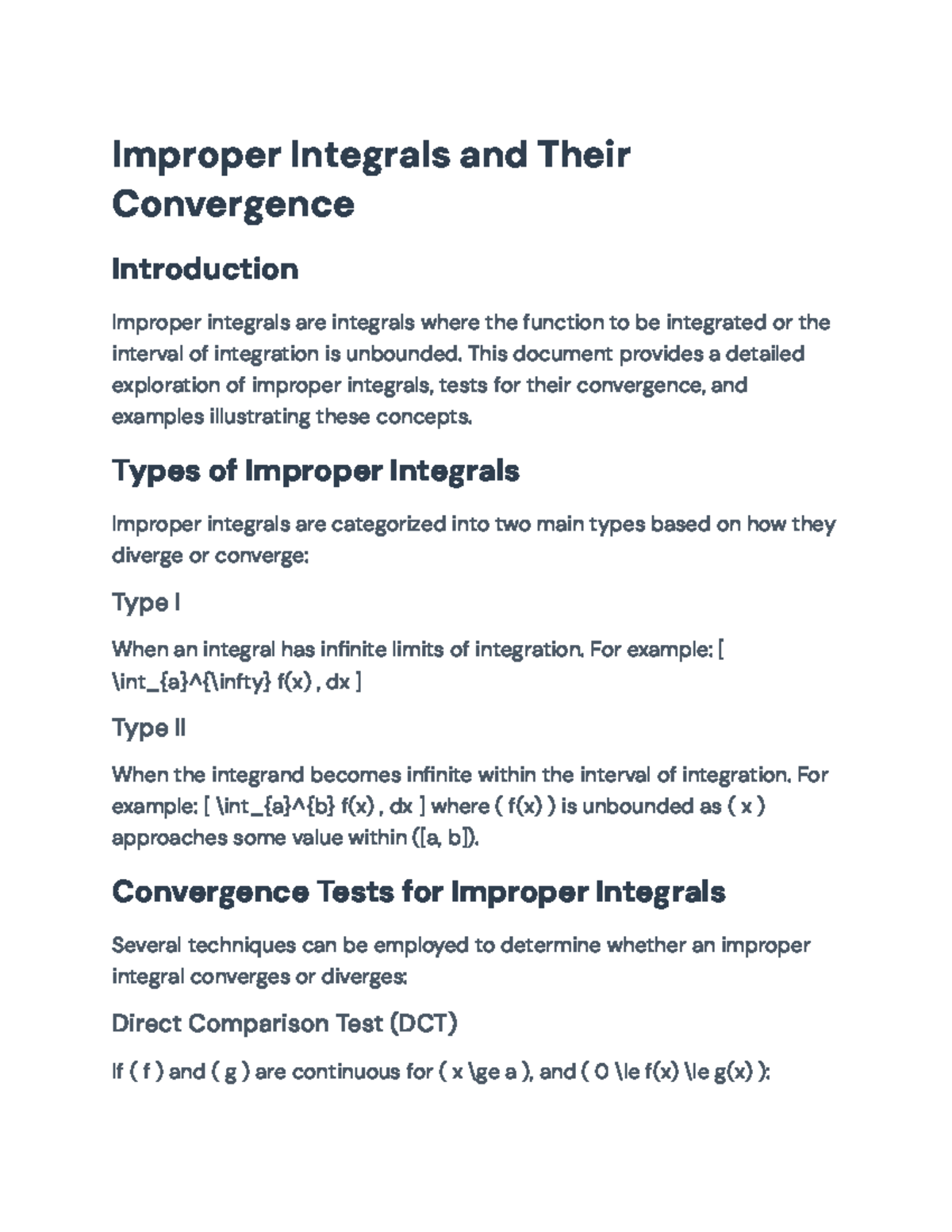 Improper Integrals and Their Convergence

Introduction

Improper integrals are integrals where the function to be integrated or the interval of integration is unbounded. This document provides a detailed exploration of improper integrals, tests for their convergence, and examples illustrating these concepts.

Types of Improper Integrals

Improper integrals are categorized into two main types based on how they diverge or converge:

Type I

When an integral has infinite limits of integration. For example: [ \int_{a}^{\infty} f(x) , dx ]

Type II

When the integrand becomes infinite within the interval of integration. For example: [ \int_{a}^{b} f(x) , dx ] where ( f(x) ) is unbounded as ( x ) approaches some value within ([a, b]).

Convergence Tests for Improper Integrals

Several techniques can be employed to determine whether an improper integral converges or diverges:

Direct Comparison Test (DCT)

If ( f ) and ( g ) are continuous for ( x \ge a ), and ( 0 \le f(x) \le g(x) ):